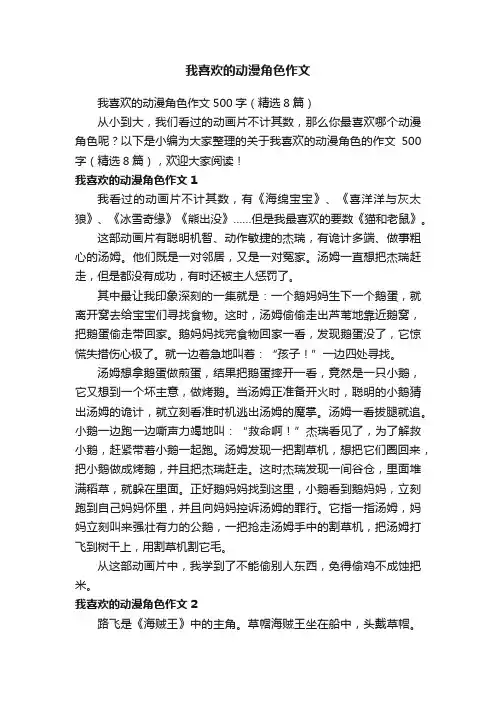 我喜欢的动漫角色作文

我喜欢的动漫角色作文 500 字（精选 8 篇）

从小到大，我们看过的动画片不计其数，那么你最喜欢哪个动漫角色呢？以下是小编为大家整理的关于我喜欢的动漫角色的作文 500 字（精选 8 篇），欢迎大家阅读！

我喜欢的动漫角色作文 1

我看过的动画片不计其数，有《海绵宝宝》、《喜洋洋与灰太狼》、《冰雪奇缘》《熊出没》……但是我最喜欢的要数《猫和老鼠》。

这部动画片有聪明机智、动作敏捷的杰瑞，有诡计多端、做事粗心的汤姆。他们既是一对邻居，又是一对冤家。汤姆一直想把杰瑞赶走，但是都没有成功，有时还被主人惩罚了。

其中最让我印象深刻的一集就是：一个鹅妈妈生下一个鹅蛋，就离开窝去给宝宝们寻找食物。这时，汤姆偷偷走出芦苇地靠近鹅窝，把鹅蛋偷走带回家。鹅妈妈找完食物回家一看，发现鹅蛋没了，它惊慌失措伤心极了。就一边着急地叫着：“孩子！”一边四处寻找。

汤姆想拿鹅蛋做煎蛋，结果把鹅蛋摔开一看，竟然是一只小鹅，它又想到一个坏主意，做烤鹅。当汤姆正准备开火时，聪明的小鹅猜出汤姆的诡计，就立刻看准时机逃出汤姆的魔掌。汤姆一看拔腿就追。小鹅一边跑一边嘶声力竭地叫：“救命啊！”杰瑞看见了，为了解救小鹅，赶紧带着小鹅一起跑。汤姆发现一把割草机，想把它们圈回来，把小鹅做成烤鹅，并且把杰瑞赶走。这时杰瑞发现一间谷仓，里面堆满稻草，就躲在里面。正好鹅妈妈找到这里，小鹅看到鹅妈妈，立刻跑到自己妈妈怀里，并且向妈妈控诉汤姆的罪行。它指一指汤姆，妈妈立刻叫来强壮有力的公鹅，一把抢走汤姆手中的割草机，把汤姆打飞到树干上，用割草机割它毛。

从这部动画片中，我学到了不能偷别人东西，免得偷鸡不成蚀把米。

我喜欢的动漫角色作文 2

路飞是《海贼王》中的主角。草帽海贼王坐在船中，头戴草帽。